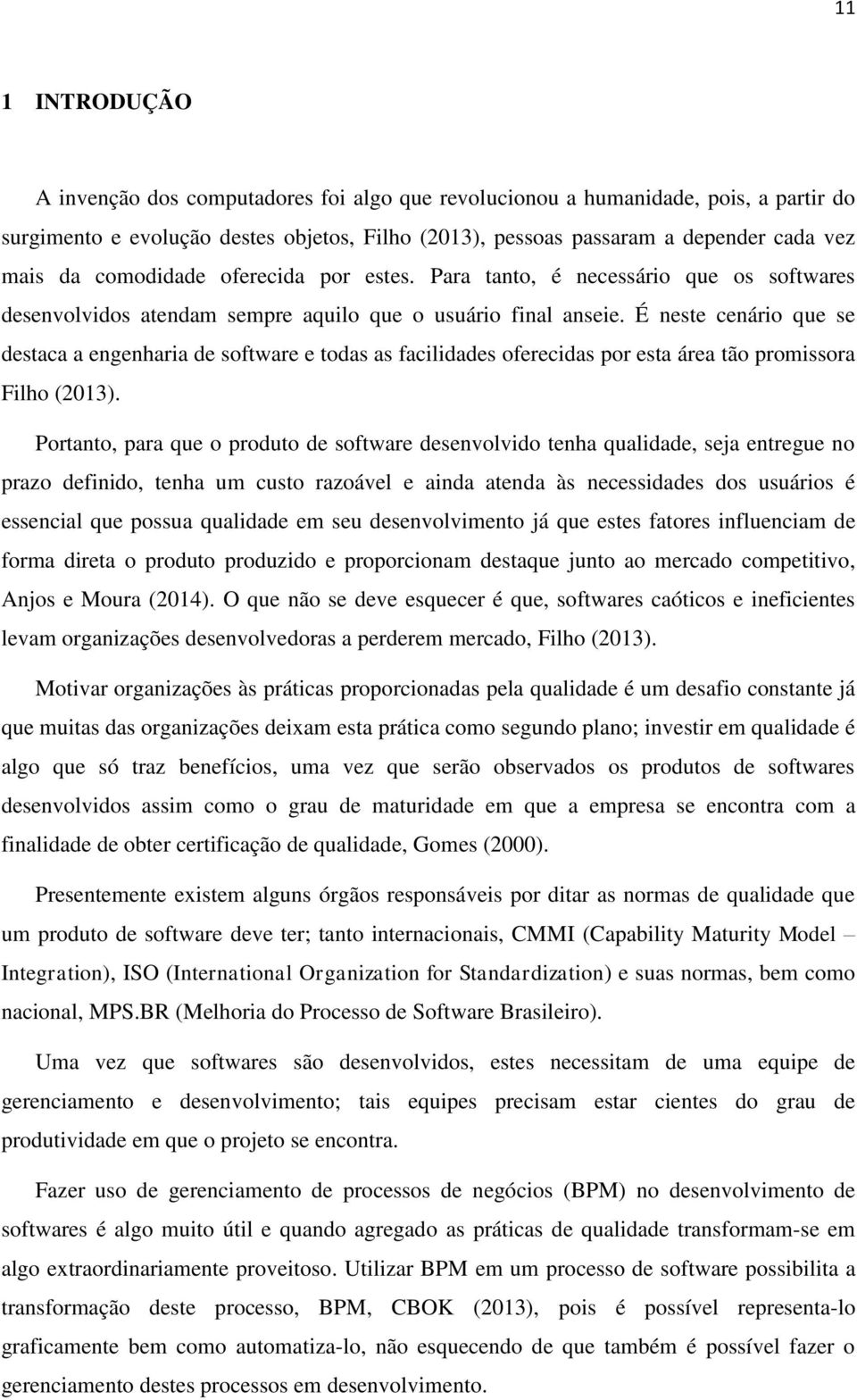 11

1 INTRODUÇÃO

A invenção dos computadores foi algo que revolucionou a humanidade, pois, a partir do surgimento e evolução destes objetos, Filho (2013), pessoas passaram a depender cada vez mais da comodidade oferecida por estes. Para tanto, é necessário que os softwares desenvolvidos atendam sempre aquilo que o usuário final anseie. É neste cenário que se destaca a engenharia de software e todas as facilidades oferecidas por esta área tão promissora Filho (2013).

Portanto, para que o produto de software desenvolvido tenha qualidade, seja entregue no prazo definido, tenha um custo razoável e ainda atenda às necessidades dos usuários é essencial que possua qualidade em seu desenvolvimento já que estes fatores influenciam de forma direta o produto produzido e proporcionam destaque junto ao mercado competitivo, Anjos e Moura (2014). O que não se deve esquecer é que, softwares caóticos e ineficientes levam organizações desenvolvedoras a perderem mercado, Filho (2013).

Motivar organizações às práticas proporcionadas pela qualidade é um desafio constante já que muitas das organizações deixam esta prática como segundo plano; investir em qualidade é algo que só traz benefícios, uma vez que serão observados os produtos de softwares desenvolvidos assim como o grau de maturidade em que a empresa se encontra com a finalidade de obter certificação de qualidade, Gomes (2000).

Presentemente existem alguns órgãos responsáveis por ditar as normas de qualidade que um produto de software deve ter; tanto internacionais, CMMI (Capability Maturity Model – Integration), ISO (International Organization for Standardization) e suas normas, bem como nacional, MPS.BR (Melhoria do Processo de Software Brasileiro).

Uma vez que softwares são desenvolvidos, estes necessitam de uma equipe de gerenciamento e desenvolvimento; tais equipes precisam estar cientes do grau de produtividade em que o projeto se encontra.

Fazer uso de gerenciamento de processos de negócios (BPM) no desenvolvimento de softwares é algo muito útil e quando agregado as práticas de qualidade transformam-se em algo extraordinariamente proveitoso. Utilizar BPM em um processo de software possibilita a transformação deste processo, BPM, CBOK (2013), pois é possível representa-lo graficamente bem como automatiza-lo, não esquecendo de que também é possível fazer o gerenciamento destes processos em desenvolvimento.